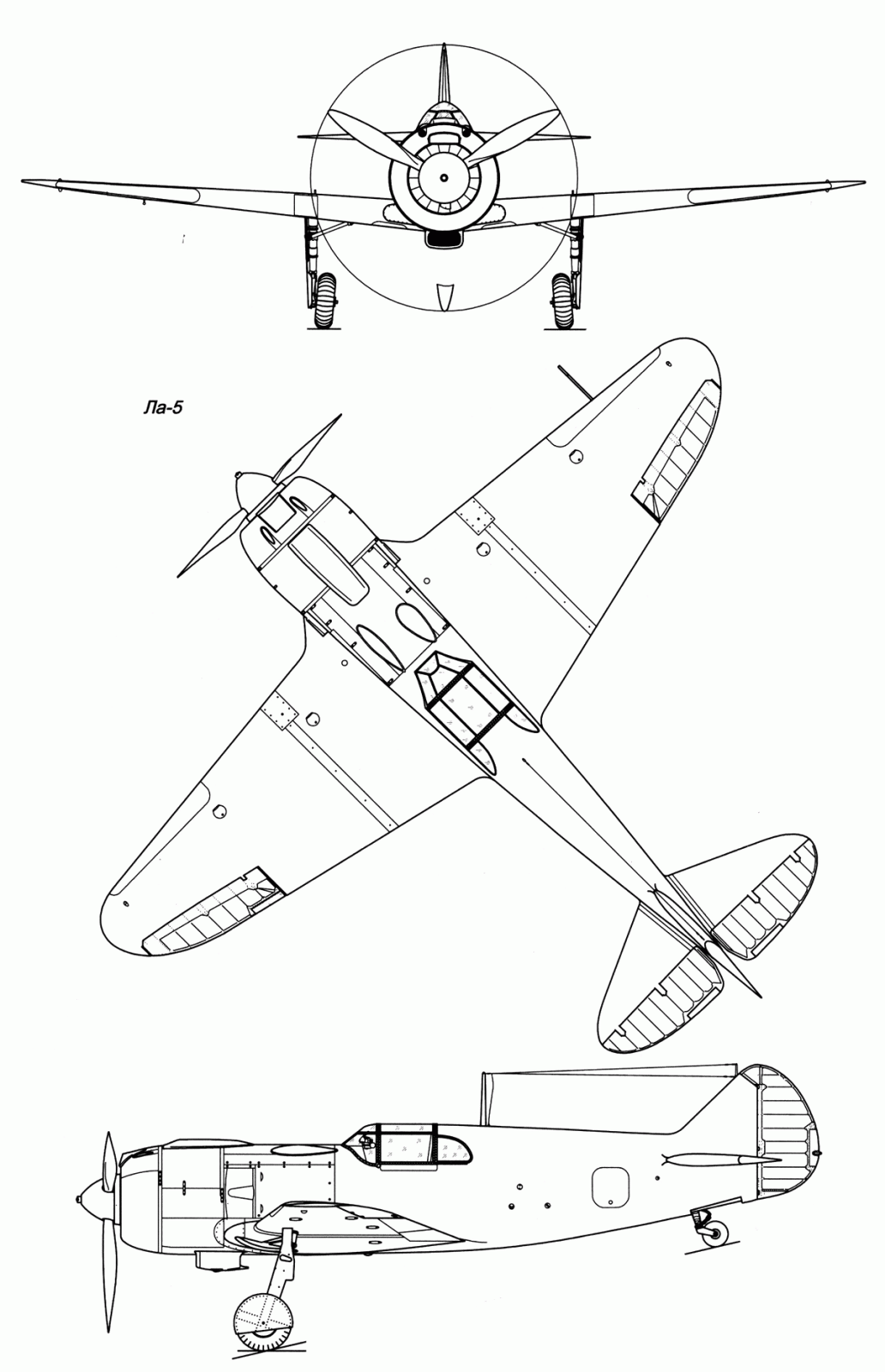 Ла-5